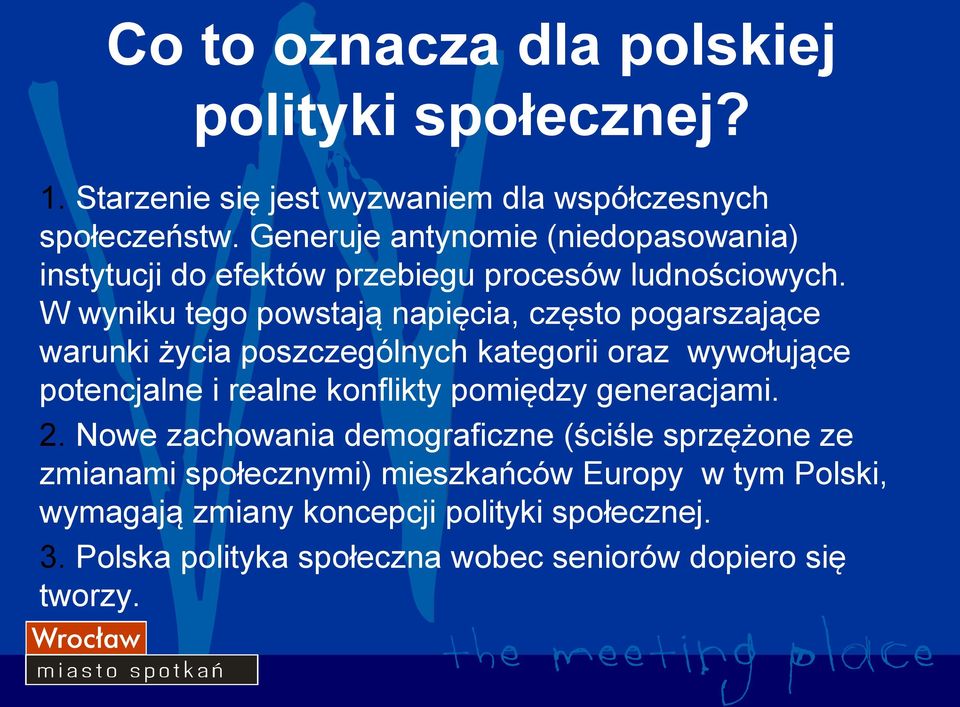 Co to oznacza dla polskiej polityki społecznej?

1. Starzenie się jest wyzwaniem dla współczesnych społeczeństw. Generuje antynomie (niedopasowania) instytucji do efektów przebiegu procesów ludnościowych. W wyniku tego powstają napięcia, często pogarszające warunki życia poszczególnych kategorii oraz wywołujące potencjalne i realne konflikty pomiędzy generacjami.

2. Nowe zachowania demograficzne (ściśle sprzężone ze zmianami społecznymi) mieszkańców Europy w tym Polski, wymagają zmiany koncepcji polityki społecznej.

3. Polska polityka społeczna wobec seniorów dopiero się tworzy.

Wrocław
miasto spotkań
the meeting place